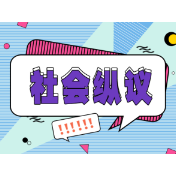 社会纵议

!!!!!!